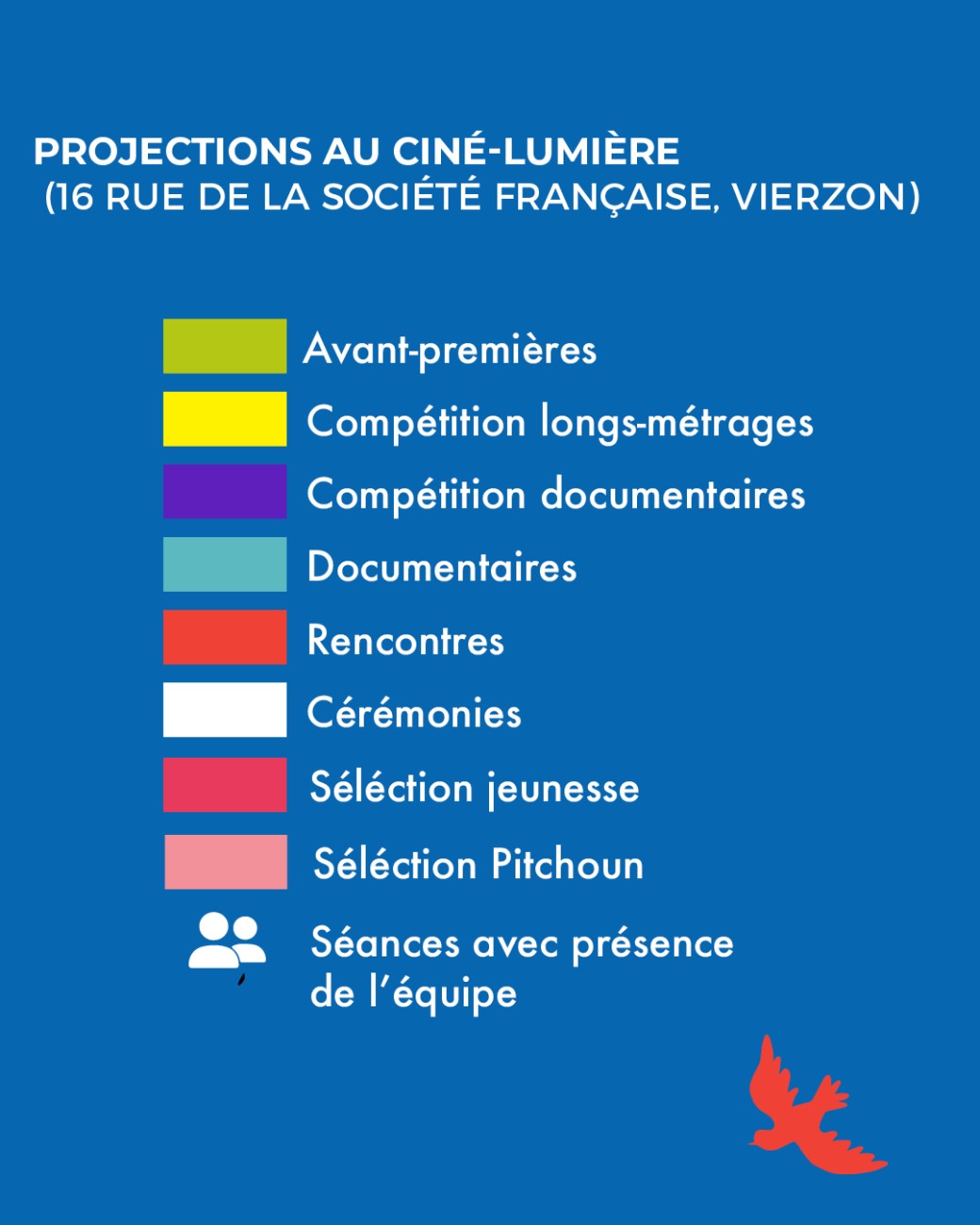 PROJECTIONS AU CINÉ-LUMIÈRE
(16 RUE DE LA SOCIÉTÉ FRANÇAISE, VIERZON)

Avant-premières
Compétition longs-métrages
Compétition documentaires
Documentaires
Rencontres
Cérémonies
Sélection jeunesse
Sélection Pitchoun
Séances avec présence de l'équipe